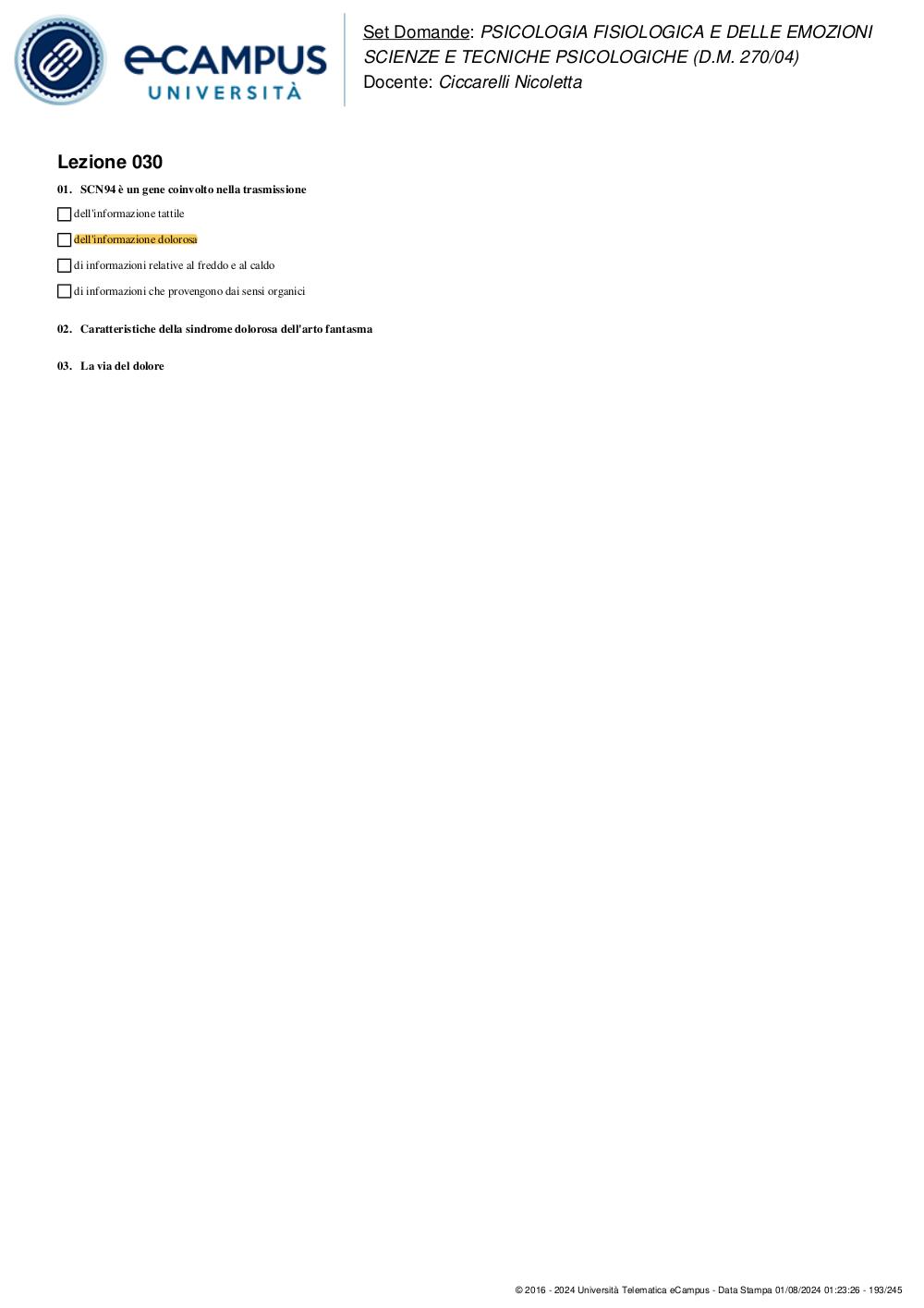 eCAMPUS
UNIVERSITÀ

Set Domande: PSICOLOGIA FISIOLOGICA E DELLE EMOZIONI
SCIENZE E TECNICHE PSICOLOGICHE (D.M. 270/04)
Docente: Ciccarelli Nicoletta

Lezione 030

01. SCN94 è un gene coinvolto nella trasmissione

dell'informazione tattile

dell'informazione dolorosa

di informazioni relative al freddo e al caldo

di informazioni che provengono dai sensi organici

02. Caratteristiche della sindrome dolorosa dell'arto fantasma

03. La via del dolore

© 2016 - 2024 Università Telematica eCampus - Data Stampa 01/08/2024 01:23:26 - 193/245